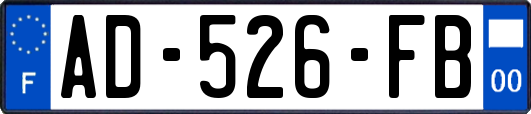 F
AD-526-FB
00